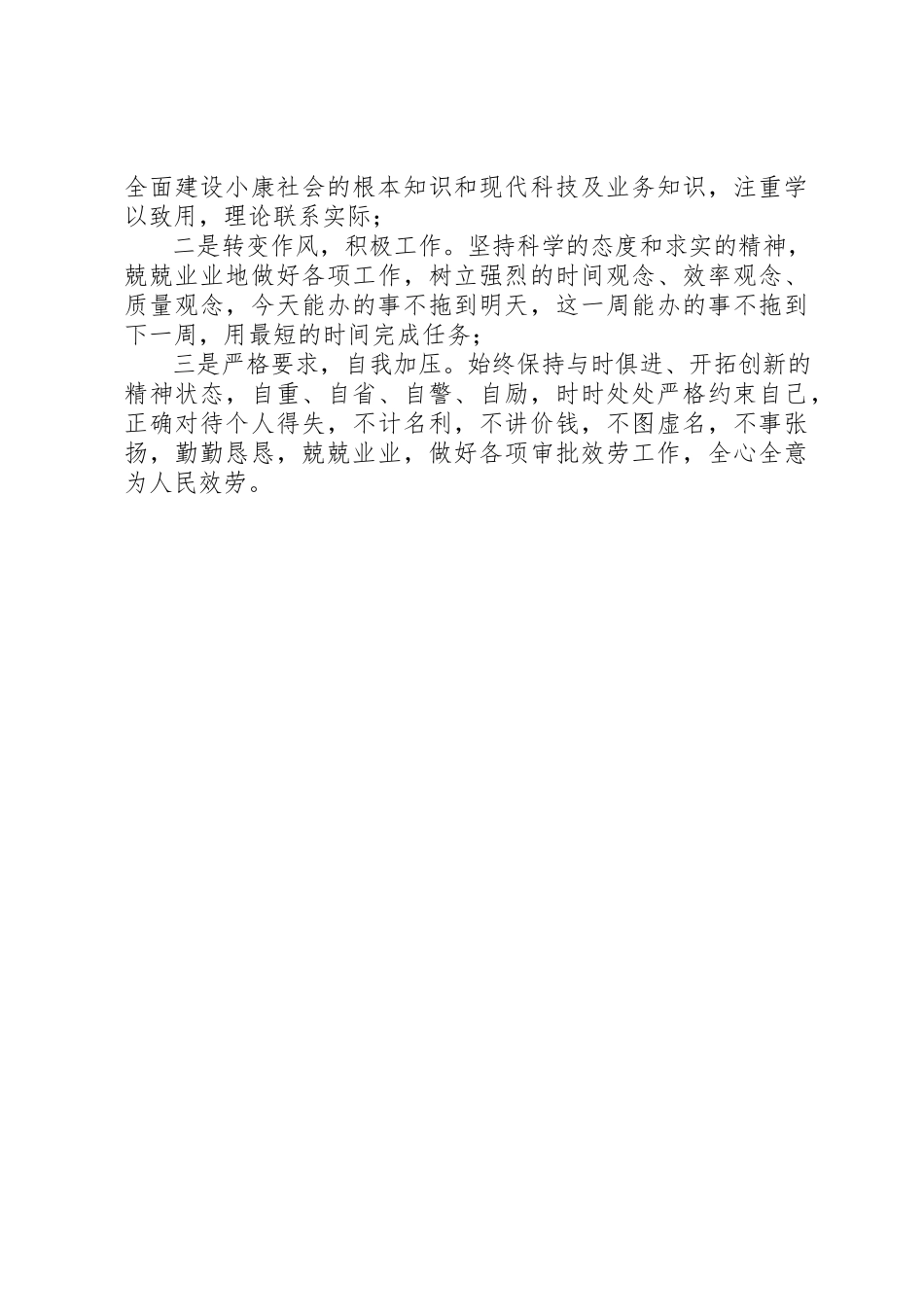 全面建设小康社会的根本知识和现代科技及业务知识，注重学以致用，理论联系实际；

二是转变作风，积极工作。坚持科学的态度和求实的精神，兢兢业业地做好各项工作，树立强烈的时间观念、效率观念、质量观念，今天能办的事不拖到明天，这一周能办的事不拖到下一周，用最短的时间完成任务；

三是严格要求，自我加压。始终保持与时俱进、开拓创新的精神状态，自重、自省、自警、自励，时时处处严格约束自己，正确对待个人得失，不计名利，不讲价钱，不图虚名，不事张扬，勤勤恳恳，兢兢业业，做好各项审批效劳工作，全心全意为人民效劳。